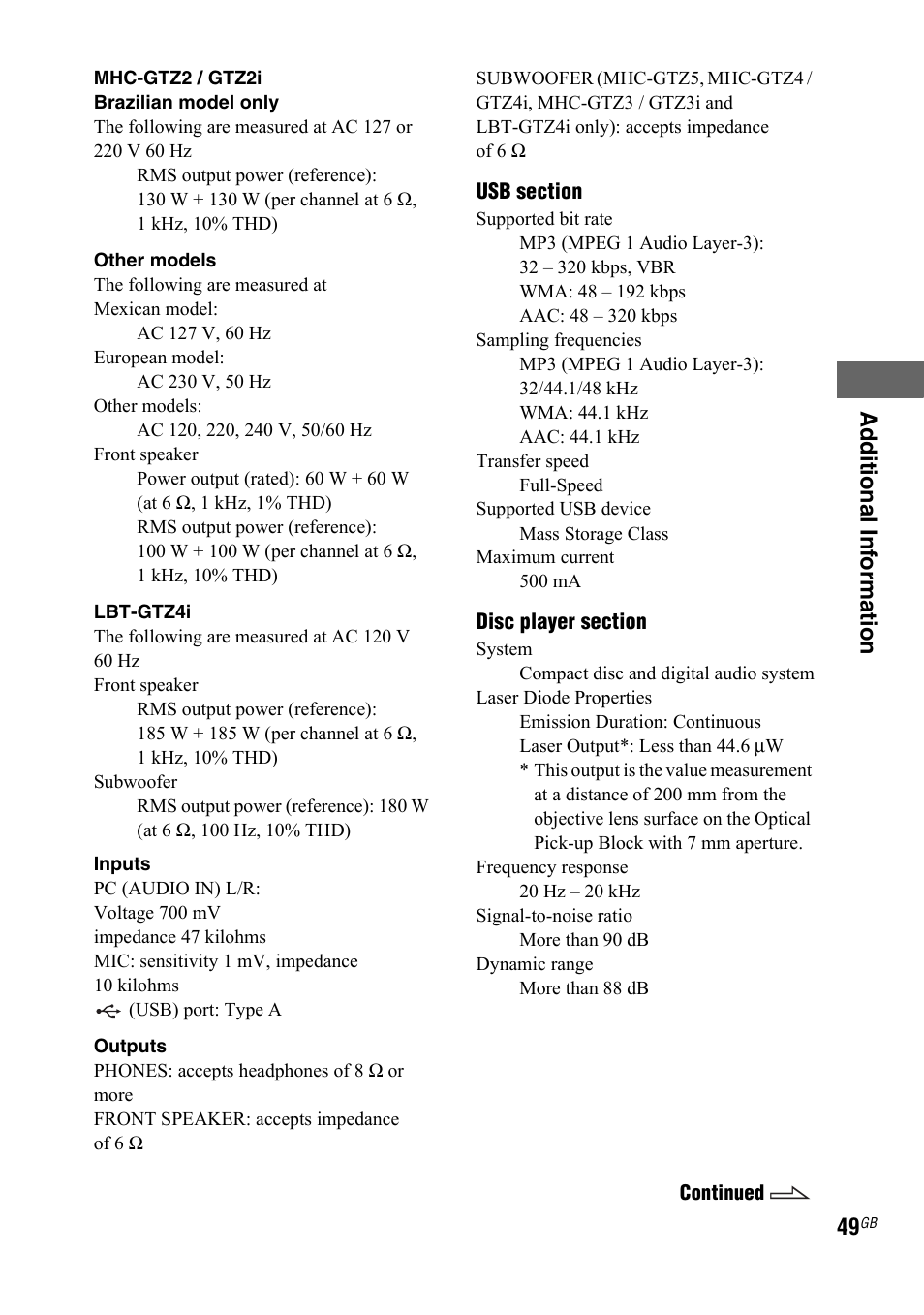 MHC-GTZ2 / GTZ2i
Brazilian model only
The following are measured at AC 127 or 220 V 60 Hz
RMS output power (reference): 130 W + 130 W (per channel at 6 Ω, 1 kHz, 10% THD)

Other models
The following are measured at
Mexican model:
AC 127 V, 60 Hz
European model:
AC 230 V, 50 Hz
Other models:
AC 120, 220, 240 V, 50/60 Hz
Front speaker
Power output (rated): 60 W + 60 W (at 6 Ω, 1 kHz, 1% THD)
RMS output power (reference): 100 W + 100 W (per channel at 6 Ω, 1 kHz, 10% THD)

LBT-GTZ4i
The following are measured at AC 120 V 60 Hz
Front speaker
RMS output power (reference): 185 W + 185 W (per channel at 6 Ω, 1 kHz, 10% THD)
Subwoofer
RMS output power (reference): 180 W (at 6 Ω, 100 Hz, 10% THD)

Inputs
PC (AUDIO IN) L/R:
Voltage 700 mV
impedance 47 kilohms
MIC: sensitivity 1 mV, impedance 10 kilohms
(USB) port: Type A

Outputs
PHONES: accepts headphones of 8 Ω or more
FRONT SPEAKER: accepts impedance of 6 Ω
SUBWOOFER (MHC-GTZ5, MHC-GTZ4 / GTZ4i, MHC-GTZ3 / GTZ3i and LBT-GTZ4i only): accepts impedance of 6 Ω

USB section
Supported bit rate
MP3 (MPEG 1 Audio Layer-3): 32 – 320 kbps, VBR
WMA: 48 – 192 kbps
AAC: 48 – 320 kbps
Sampling frequencies
MP3 (MPEG 1 Audio Layer-3): 32/44.1/48 kHz
WMA: 44.1 kHz
AAC: 44.1 kHz
Transfer speed
Full-Speed
Supported USB device
Mass Storage Class
Maximum current
500 mA

Disc player section
System
Compact disc and digital audio system
Laser Diode Properties
Emission Duration: Continuous
Laser Output*: Less than 44.6 µW
* This output is the value measurement at a distance of 200 mm from the objective lens surface on the Optical Pick-up Block with 7 mm aperture.
Frequency response
20 Hz – 20 kHz
Signal-to-noise ratio
More than 90 dB
Dynamic range
More than 88 dB

Additional Information

Continued
49GB